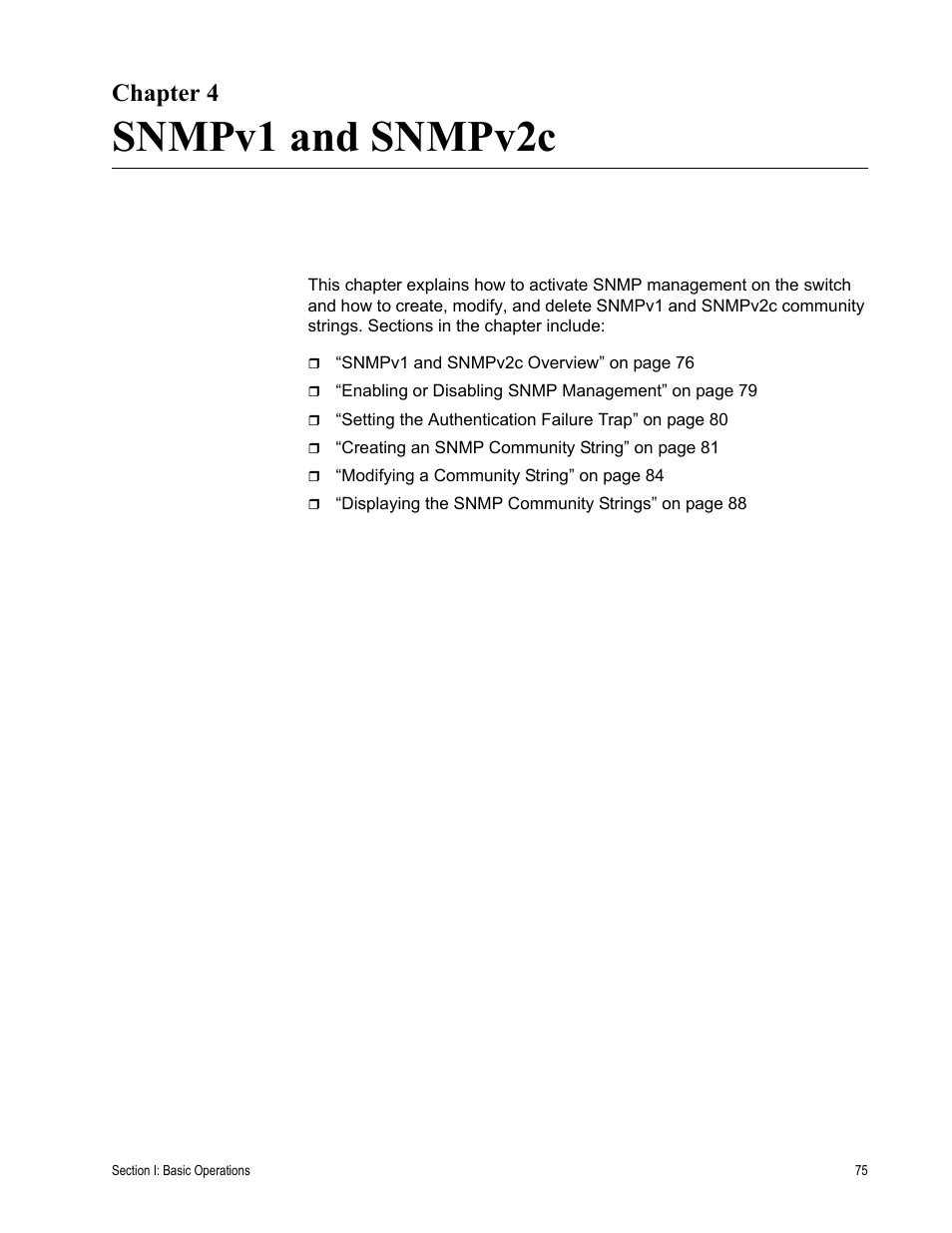 Chapter 4
SNMPv1 and SNMPv2c

This chapter explains how to activate SNMP management on the switch and how to create, modify, and delete SNMPv1 and SNMPv2c community strings. Sections in the chapter include:

❒ “SNMPv1 and SNMPv2c Overview” on page 76
❒ “Enabling or Disabling SNMP Management” on page 79
❒ “Setting the Authentication Failure Trap” on page 80
❒ “Creating an SNMP Community String” on page 81
❒ “Modifying a Community String” on page 84
❒ “Displaying the SNMP Community Strings” on page 88

Section I: Basic Operations 75